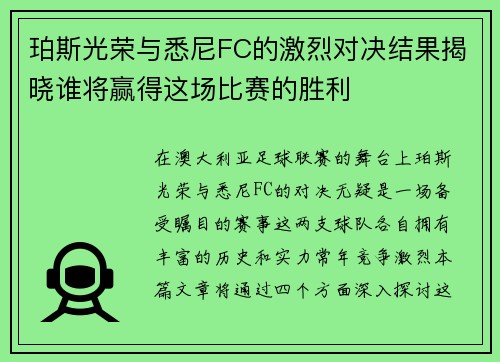 珀斯光荣与悉尼FC的激烈对决结果揭晓谁将赢得这场比赛的胜利

在澳大利亚足球联赛的舞台上珀斯光荣与悉尼FC的对决无疑是一场备受瞩目的赛事这两支球队各自拥有丰富的历史和实力常年竞争激烈本篇文章将通过四个方面深入探讨这